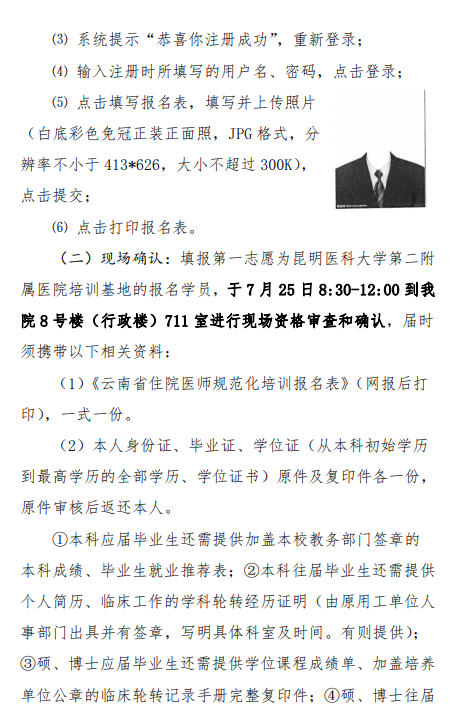 ⑶ 系统提示“恭喜你注册成功”，重新登录；

⑷ 输入注册时所填写的用户名、密码，点击登录；

⑸ 点击填写报名表，填写并上传照片（白底彩色免冠正装正面照，JPG 格式，分辨率不小于 413*626，大小不超过 300K），点击提交；

⑹ 点击打印报名表。

（二）现场确认：填报第一志愿为昆明医科大学第二附属医院培训基地的报名学员，于 7 月 25 日 8:30-12:00 到我院 8 号楼（行政楼）711 室进行现场资格审查和确认，届时须携带以下相关资料：

（1）《云南省住院医师规范化培训报名表》（网报后打印），一式一份。

（2）本人身份证、毕业证、学位证（从本科初始学历到最高学历的全部学历、学位证书）原件及复印件各一份，原件审核后返还本人。

①本科应届毕业生还需提供加盖本校教务部门签章的本科成绩、毕业生就业推荐表；②本科往届毕业生还需提供个人简历、临床工作的学科轮转经历证明（由原用工单位人事部门出具并有签章，写明具体科室及时间。有则提供）；③硕、博士应届毕业生还需提供学位课程成绩单、加盖培养单位公章的临床轮转记录手册完整复印件；④硕、博士往届